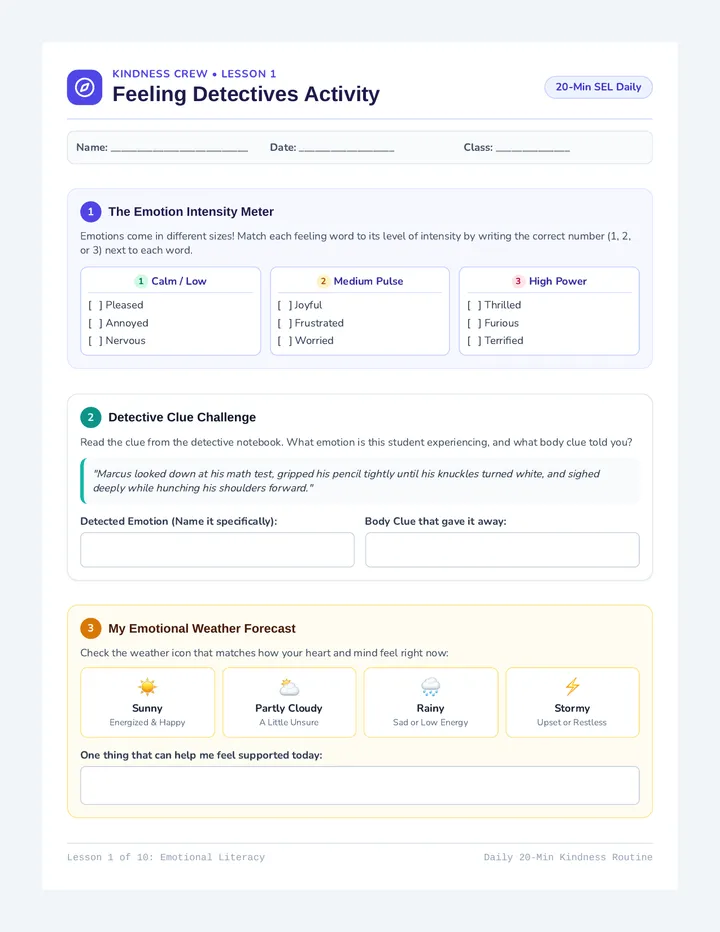 KINDNESS CREW • LESSON 1
Feeling Detectives Activity

20-Min SEL Daily

Name: ____ Date: ____ Class: ____

1 The Emotion Intensity Meter

Emotions come in different sizes! Match each feeling word to its level of intensity by writing the correct number (1, 2, or 3) next to each word.

1 Calm / Low
[ ] Pleased
[ ] Annoyed
[ ] Nervous

2 Medium Pulse
[ ] Joyful
[ ] Frustrated
[ ] Worried

3 High Power
[ ] Thrilled
[ ] Furious
[ ] Terrified

2 Detective Clue Challenge

Read the clue from the detective notebook. What emotion is this student experiencing, and what body clue told you?

"Marcus looked down at his math test, gripped his pencil tightly until his knuckles turned white, and sighed deeply while hunching his shoulders forward."

Detected Emotion (Name it specifically):

Body Clue that gave it away:

3 My Emotional Weather Forecast

Check the weather icon that matches how your heart and mind feel right now:

Sunny
Energized & Happy

Partly Cloudy
A Little Unsure

Rainy
Sad or Low Energy

Stormy
Upset or Restless

One thing that can help me feel supported today:

Lesson 1 of 10: Emotional Literacy

Daily 20-Min Kindness Routine